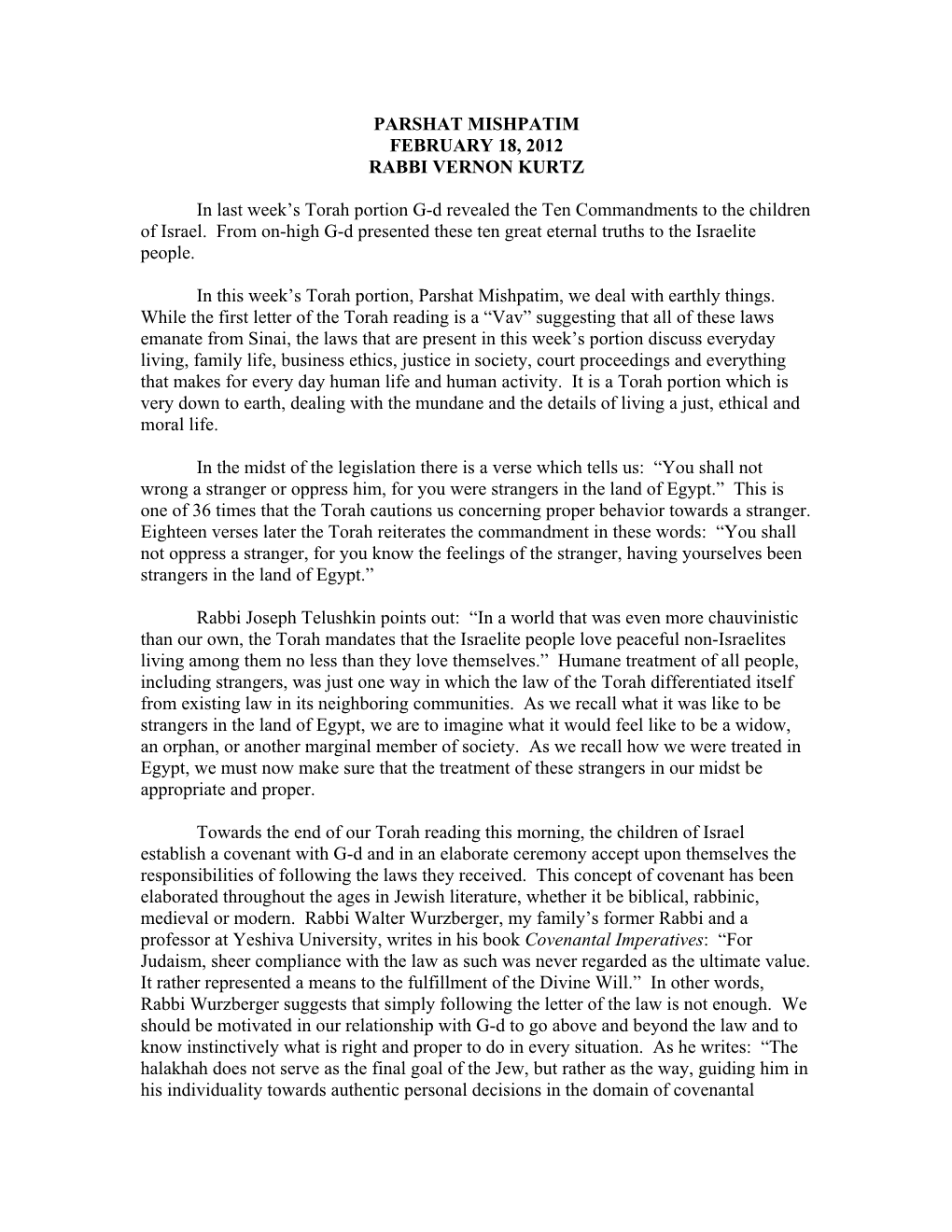 PARSHAT MISHPATIM
FEBRUARY 18, 2012
RABBI VERNON KURTZ

In last week's Torah portion G-d revealed the Ten Commandments to the children of Israel. From on-high G-d presented these ten great eternal truths to the Israelite people.

In this week's Torah portion, Parshat Mishpatim, we deal with earthly things. While the first letter of the Torah reading is a "Vav" suggesting that all of these laws emanate from Sinai, the laws that are present in this week's portion discuss everyday living, family life, business ethics, justice in society, court proceedings and everything that makes for every day human life and human activity. It is a Torah portion which is very down to earth, dealing with the mundane and the details of living a just, ethical and moral life.

In the midst of the legislation there is a verse which tells us: "You shall not wrong a stranger or oppress him, for you were strangers in the land of Egypt." This is one of 36 times that the Torah cautions us concerning proper behavior towards a stranger. Eighteen verses later the Torah reiterates the commandment in these words: "You shall not oppress a stranger, for you know the feelings of the stranger, having yourselves been strangers in the land of Egypt."

Rabbi Joseph Telushkin points out: "In a world that was even more chauvinistic than our own, the Torah mandates that the Israelite people love peaceful non-Israelites living among them no less than they love themselves." Humane treatment of all people, including strangers, was just one way in which the law of the Torah differentiated itself from existing law in its neighboring communities. As we recall what it was like to be strangers in the land of Egypt, we are to imagine what it would feel like to be a widow, an orphan, or another marginal member of society. As we recall how we were treated in Egypt, we must now make sure that the treatment of these strangers in our midst be appropriate and proper.

Towards the end of our Torah reading this morning, the children of Israel establish a covenant with G-d and in an elaborate ceremony accept upon themselves the responsibilities of following the laws they received. This concept of covenant has been elaborated throughout the ages in Jewish literature, whether it be biblical, rabbinic, medieval or modern. Rabbi Walter Wurzberger, my family's former Rabbi and a professor at Yeshiva University, writes in his book Covenantal Imperatives: "For Judaism, sheer compliance with the law as such was never regarded as the ultimate value. It rather represented a means to the fulfillment of the Divine Will." In other words, Rabbi Wurzberger suggests that simply following the letter of the law is not enough. We should be motivated in our relationship with G-d to go above and beyond the law and to know instinctively what is right and proper to do in every situation. As he writes: "The halakhah does not serve as the final goal of the Jew, but rather as the way, guiding him in his individuality towards authentic personal decisions in the domain of covenantal